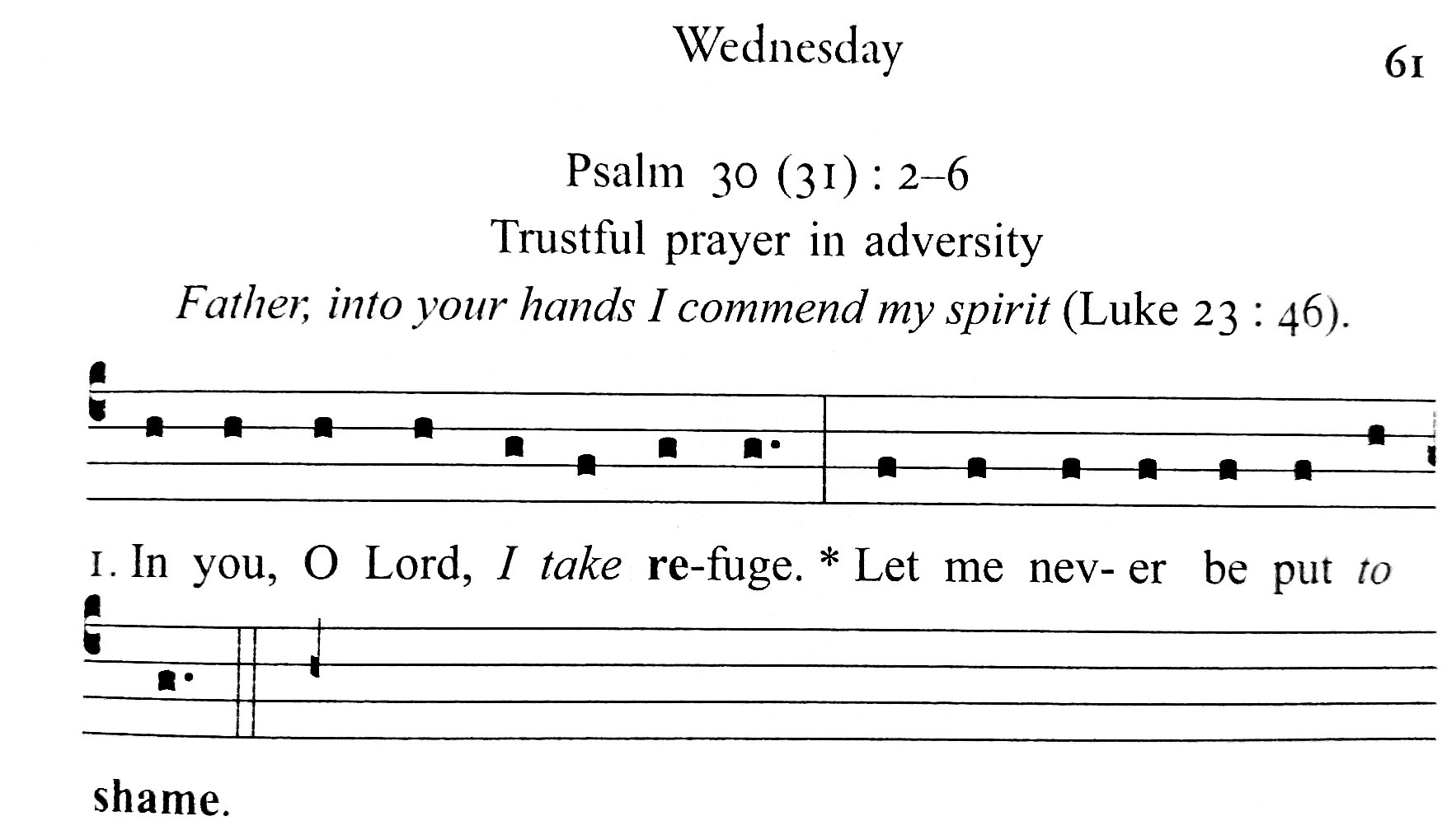 Wednesday

61

Psalm 30 (31) : 2–6

Trustful prayer in adversity

Father, into your hands I commend my spirit (Luke 23 : 46).

1. In you, O Lord, I take re-fuge. * Let me nev- er be put to

shame.